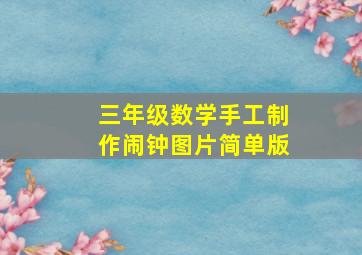 三年级数学手工制作闹钟图片简单版